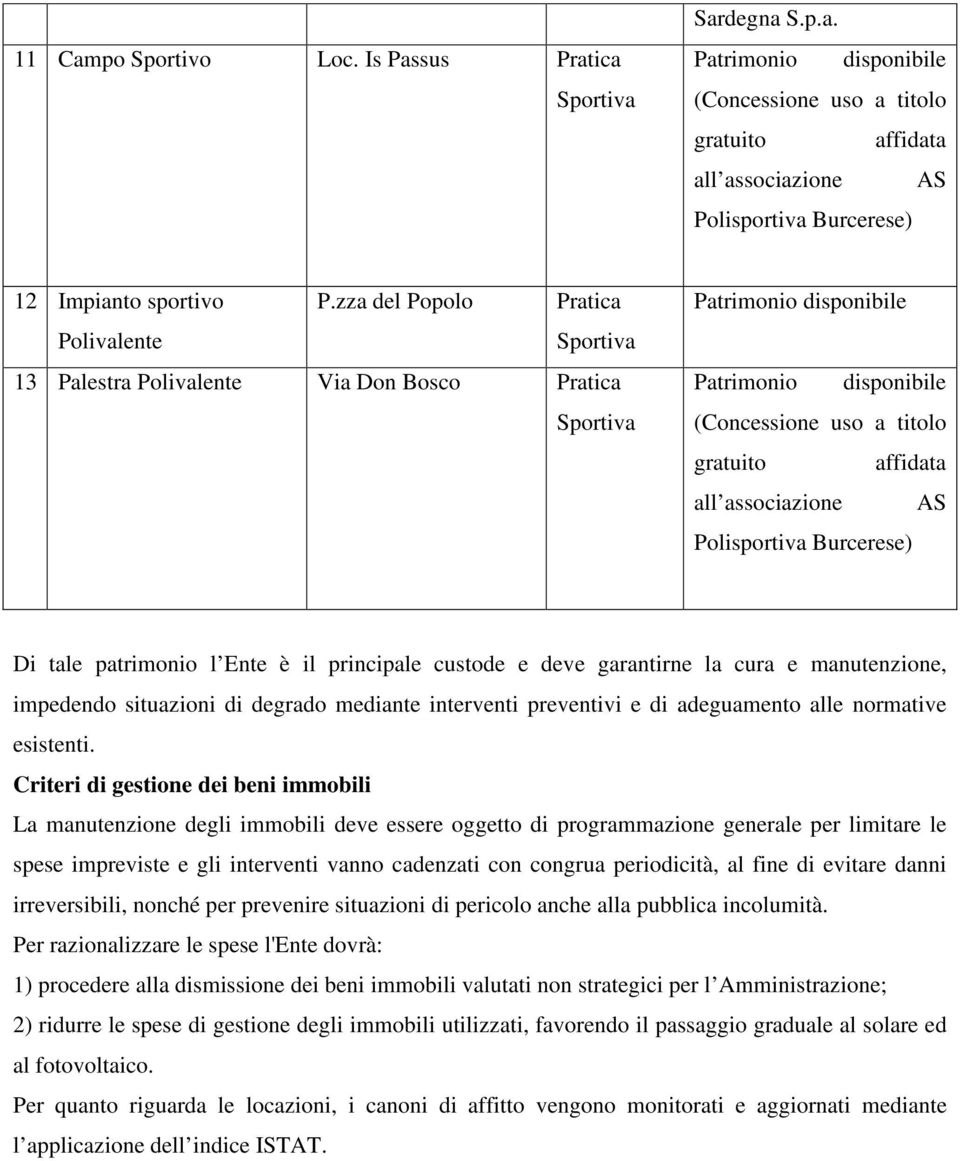 |  |  |  |  | Sardegna S.p.a. |
|---|---|---|---|---|
| 11 | Campo Sportivo | Loc. Is Passus | Pratica Sportiva | Patrimonio disponibile (Concessione uso a titolo gratuito affidata all associazione AS Polisportiva Burcerese) |
| 12 | Impianto sportivo Polivalente | P.zza del Popolo | Pratica Sportiva | Patrimonio disponibile |
| 13 | Palestra Polivalente | Via Don Bosco | Pratica Sportiva | Patrimonio disponibile (Concessione uso a titolo gratuito affidata all associazione AS Polisportiva Burcerese) |

Di tale patrimonio l Ente è il principale custode e deve garantirne la cura e manutenzione, impedendo situazioni di degrado mediante interventi preventivi e di adeguamento alle normative esistenti.

Criteri di gestione dei beni immobili

La manutenzione degli immobili deve essere oggetto di programmazione generale per limitare le spese impreviste e gli interventi vanno cadenzati con congrua periodicità, al fine di evitare danni irreversibili, nonché per prevenire situazioni di pericolo anche alla pubblica incolumità.

Per razionalizzare le spese l'Ente dovrà:

1) procedere alla dismissione dei beni immobili valutati non strategici per l Amministrazione;

2) ridurre le spese di gestione degli immobili utilizzati, favorendo il passaggio graduale al solare ed al fotovoltaico.

Per quanto riguarda le locazioni, i canoni di affitto vengono monitorati e aggiornati mediante l applicazione dell indice ISTAT.